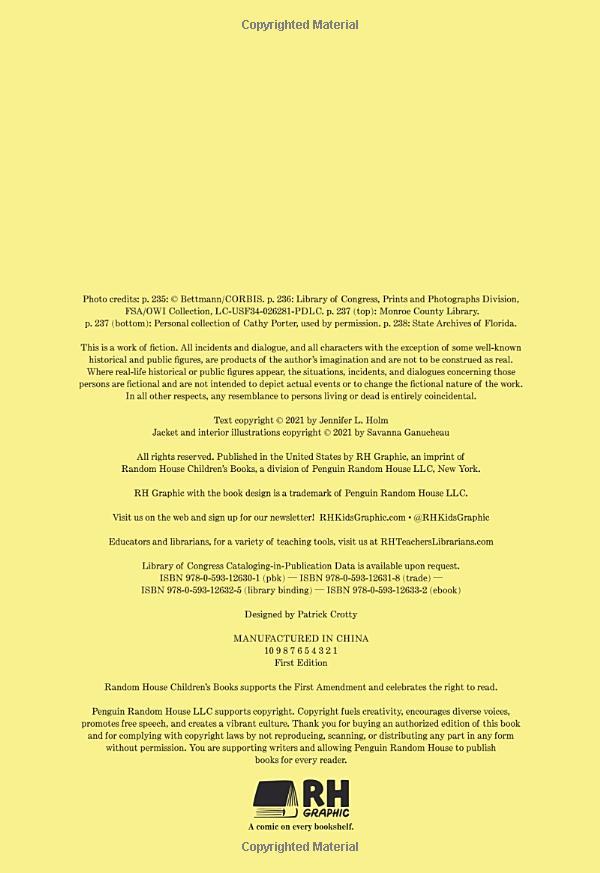 Copyrighted Material

Photo credits: p. 235: © Bettmann/CORBIS. p. 236: Library of Congress, Prints and Photographs Division, FSA/OWI Collection, LC-USF34-026281-PDLC. p. 237 (top): Monroe County Library. p. 237 (bottom): Personal collection of Cathy Porter, used by permission. p. 238: State Archives of Florida.

This is a work of fiction. All incidents and dialogue, and all characters with the exception of some well-known historical and public figures, are products of the author's imagination and are not to be construed as real. Where real-life historical or public figures appear, the situations, incidents, and dialogues concerning those persons are fictional and are not intended to depict actual events or to change the fictional nature of the work. In all other respects, any resemblance to persons living or dead is entirely coincidental.

Text copyright © 2021 by Jennifer L. Holm
Jacket and interior illustrations copyright © 2021 by Savanna Ganucheau

All rights reserved. Published in the United States by RH Graphic, an imprint of Random House Children's Books, a division of Penguin Random House LLC, New York.

RH Graphic with the book design is a trademark of Penguin Random House LLC.

Visit us on the web and sign up for our newsletter! RHKidsGraphic.com • @RHKidsGraphic

Educators and librarians, for a variety of teaching tools, visit us at RHTeachersLibrarians.com

Library of Congress Cataloging-in-Publication Data is available upon request.
ISBN 978-0-593-12630-1 (pbk) — ISBN 978-0-593-12631-8 (trade) — ISBN 978-0-593-12632-5 (library binding) — ISBN 978-0-593-12633-2 (ebook)

Designed by Patrick Crotty

MANUFACTURED IN CHINA
10 9 8 7 6 5 4 3 2 1
First Edition

Random House Children's Books supports the First Amendment and celebrates the right to read.

Penguin Random House LLC supports copyright. Copyright fuels creativity, encourages diverse voices, promotes free speech, and creates a vibrant culture. Thank you for buying an authorized edition of this book and for complying with copyright laws by not reproducing, scanning, or distributing any part in any form without permission. You are supporting writers and allowing Penguin Random House to publish books for every reader.

RH GRAPHIC
A comic on every bookshelf.

Copyrighted Material